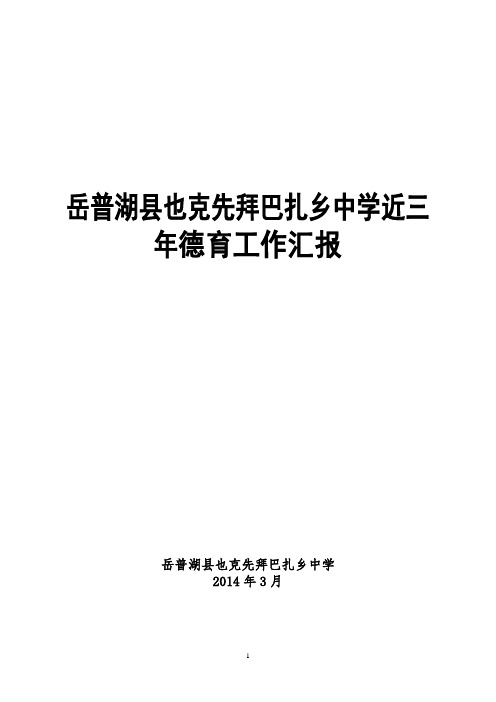 岳普湖县也克先拜巴扎乡中学近三年德育工作汇报

岳普湖县也克先拜巴扎乡中学
2014 年 3 月

1